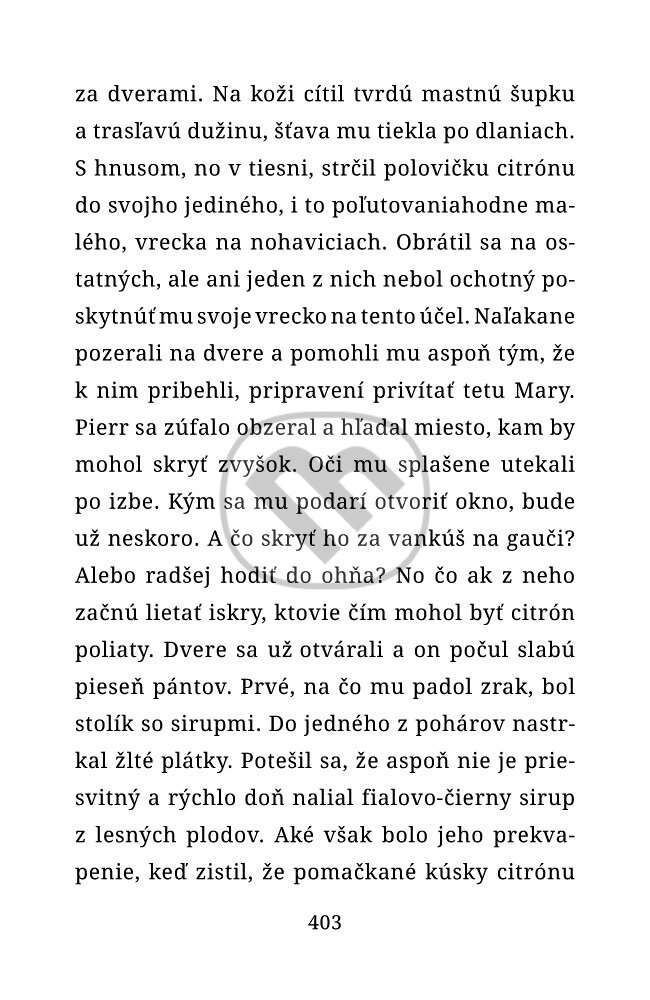 za dverami. Na koži cítil tvrdú mastnú šupku a trasľavú dužinu, šťava mu tiekla po dlaniach. S hnusom, no v tiesni, strčil polovičku citrónu do svojho jediného, i to poľutovaniahodne malého, vrecka na nohaviciach. Obrátil sa na ostatných, ale ani jeden z nich nebol ochotný poskytnúť mu svoje vrecko na tento účel. Naľakane pozerali na dvere a pomohli mu aspoň tým, že k nim pribehli, pripravení privítať tetu Mary. Pierr sa zúfalo obzeral a hľadal miesto, kam by mohol skryť zvyšok. Oči mu splašene utekali po izbe. Kým sa mu podarí otvoriť okno, bude už neskoro. A čo skryť ho za vankúš na gauči? Alebo radšej hodiť do ohňa? No čo ak z neho začnú lietať iskry, ktovie čím mohol byť citrón poliaty. Dvere sa už otvárali a on počul slabú pieseň pántov. Prvé, na čo mu padol zrak, bol stolík so sirupmi. Do jedného z pohárov nastrkal žlté plátky. Potešil sa, že aspoň nie je priesvitný a rýchlo doň nalial fialovo-čierny sirup z lesných plodov. Aké však bolo jeho prekvapenie, keď zistil, že pomačkané kúsky citrónu

403